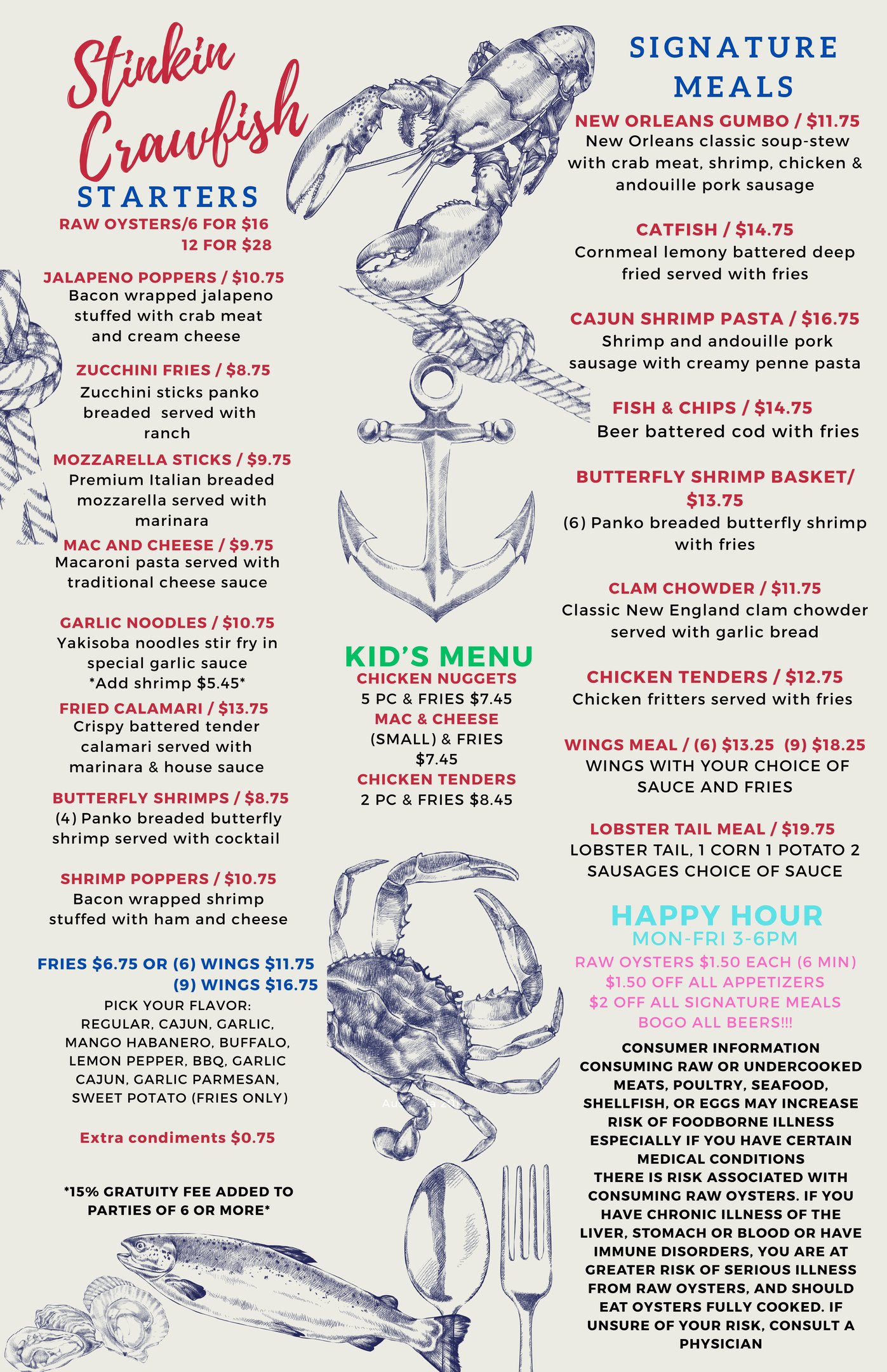 Stinkin Crawfish

STARTERS

RAW OYSTERS/6 FOR $16
12 FOR $28

JALAPENO POPPERS / $10.75
Bacon wrapped jalapeno stuffed with crab meat and cream cheese

ZUCCHINI FRIES / $8.75
Zucchini sticks panko breaded served with ranch

MOZZARELLA STICKS / $9.75
Premium Italian breaded mozzarella served with marinara

MAC AND CHEESE / $9.75
Macaroni pasta served with traditional cheese sauce

GARLIC NOODLES / $10.75
Yakisoba noodles stir fry in special garlic sauce
*Add shrimp $5.45*

FRIED CALAMARI / $13.75
Crispy battered tender calamari served with marinara & house sauce

BUTTERFLY SHRIMPS / $8.75
(4) Panko breaded butterfly shrimp served with cocktail

SHRIMP POPPERS / $10.75
Bacon wrapped shrimp stuffed with ham and cheese

FRIES $6.75 OR (6) WINGS $11.75
(9) WINGS $16.75
PICK YOUR FLAVOR:
REGULAR, CAJUN, GARLIC, MANGO HABANERO, BUFFALO, LEMON PEPPER, BBQ, GARLIC CAJUN, GARLIC PARMESAN, SWEET POTATO (FRIES ONLY)

Extra condiments $0.75

*15% GRATUITY FEE ADDED TO PARTIES OF 6 OR MORE*

KID'S MENU
CHICKEN NUGGETS
5 PC & FRIES $7.45
MAC & CHEESE
(SMALL) & FRIES
$7.45
CHICKEN TENDERS
2 PC & FRIES $8.45

SIGNATURE MEALS

NEW ORLEANS GUMBO / $11.75
New Orleans classic soup-stew with crab meat, shrimp, chicken & andouille pork sausage

CATFISH / $14.75
Cornmeal lemony battered deep fried served with fries

CAJUN SHRIMP PASTA / $16.75
Shrimp and andouille pork sausage with creamy penne pasta

FISH & CHIPS / $14.75
Beer battered cod with fries

BUTTERFLY SHRIMP BASKET/ $13.75
(6) Panko breaded butterfly shrimp with fries

CLAM CHOWDER / $11.75
Classic New England clam chowder served with garlic bread

CHICKEN TENDERS / $12.75
Chicken fritters served with fries

WINGS MEAL / (6) $13.25 (9) $18.25
WINGS WITH YOUR CHOICE OF SAUCE AND FRIES

LOBSTER TAIL MEAL / $19.75
LOBSTER TAIL, 1 CORN 1 POTATO 2 SAUSAGES CHOICE OF SAUCE

HAPPY HOUR
MON-FRI 3-6PM
RAW OYSTERS $1.50 EACH (6 MIN)
$1.50 OFF ALL APPETIZERS
$2 OFF ALL SIGNATURE MEALS
BOGO ALL BEERS!!!

CONSUMER INFORMATION
CONSUMING RAW OR UNDERCOOKED MEATS, POULTRY, SEAFOOD, SHELLFISH, OR EGGS MAY INCREASE RISK OF FOODBORNE ILLNESS ESPECIALLY IF YOU HAVE CERTAIN MEDICAL CONDITIONS
THERE IS RISK ASSOCIATED WITH CONSUMING RAW OYSTERS. IF YOU HAVE CHRONIC ILLNESS OF THE LIVER, STOMACH OR BLOOD OR HAVE IMMUNE DISORDERS, YOU ARE AT GREATER RISK OF SERIOUS ILLNESS FROM RAW OYSTERS, AND SHOULD EAT OYSTERS FULLY COOKED. IF UNSURE OF YOUR RISK, CONSULT A PHYSICIAN